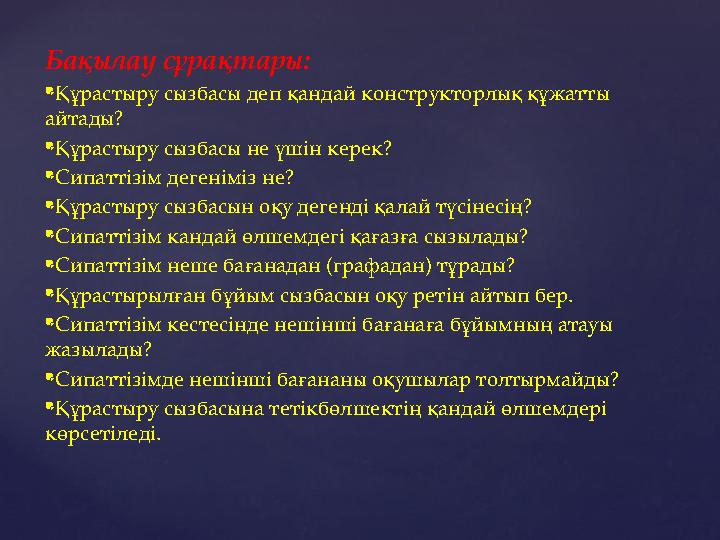 Бақылау сұрақтары:

Құрастыру сызбасы деп қандай конструкторлық құжатты айтады?

Құрастыру сызбасы не үшін керек?

Сипаттізім дегеніміз не?

Құрастыру сызбасын оқу дегенді қалай түсінесің?

Сипаттізім кандай өлшемдегі қағазға сызылады?

Сипаттізім неше бағанадан (графадан) тұрады?

Құрастырылған бұйым сызбасын оқу ретін айтып бер.

Сипаттізім кестесінде нешінші бағанаға бұйымның атауы жазылады?

Сипаттізімде нешінші бағананы оқушылар толтырмайды?

Құрастыру сызбасына тетікбөлшектің қандай өлшемдері көрсетіледі.